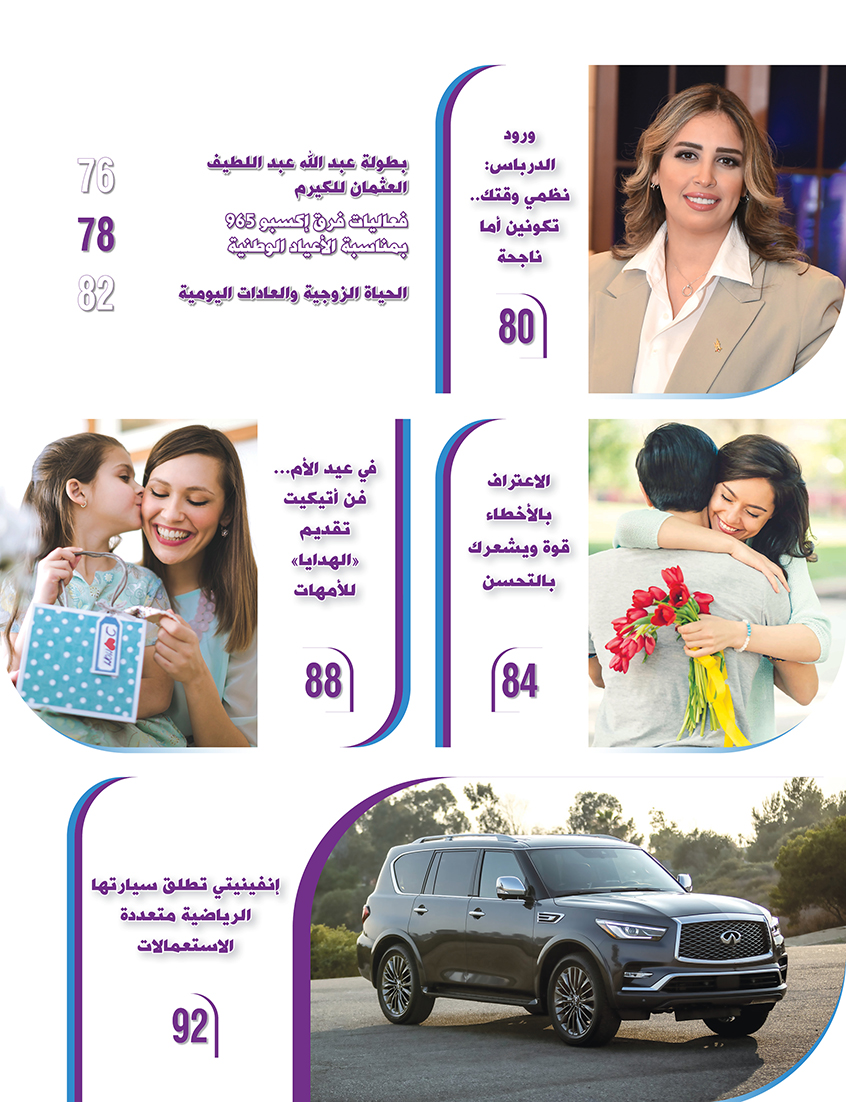 ورود الدرباس: نظمي وقتك.. تكونين أما ناجحة

80

بطولة عبد الله عبد اللطيف العثمان للكيرم 76

فعاليات فرق إكسبو 965 بمناسبة الأعياد الوطنية 78

الحياة الزوجية والعادات اليومية 82

الاعتراف بالأخطاء قوة ويشعرك بالتحسن

84

في عيد الأم... فن أتيكيت تقديم «الهدايا» للأمهات

88

إنفينيتي تطلق سيارتها الرياضية متعددة الاستعمالات

92